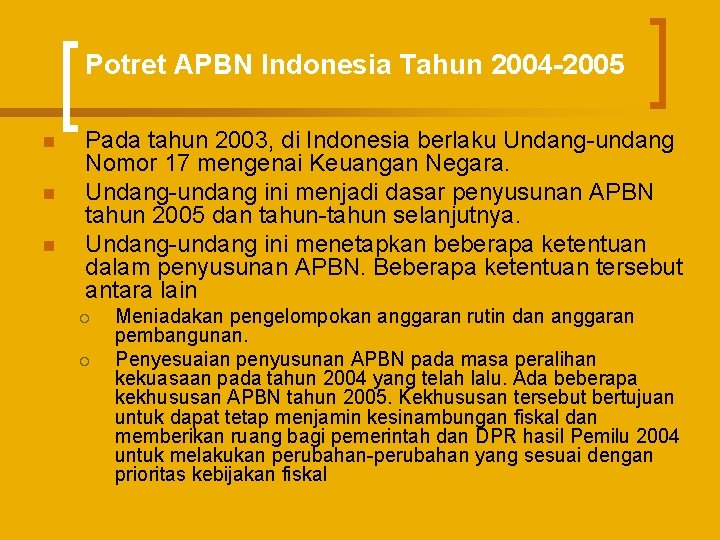 Potret APBN Indonesia Tahun 2004-2005

Pada tahun 2003, di Indonesia berlaku Undang-undang Nomor 17 mengenai Keuangan Negara.

Undang-undang ini menjadi dasar penyusunan APBN tahun 2005 dan tahun-tahun selanjutnya.

Undang-undang ini menetapkan beberapa ketentuan dalam penyusunan APBN. Beberapa ketentuan tersebut antara lain

Meniadakan pengelompokan anggaran rutin dan anggaran pembangunan.

Penyesuaian penyusunan APBN pada masa peralihan kekuasaan pada tahun 2004 yang telah lalu. Ada beberapa kekhususan APBN tahun 2005. Kekhususan tersebut bertujuan untuk dapat tetap menjamin kesinambungan fiskal dan memberikan ruang bagi pemerintah dan DPR hasil Pemilu 2004 untuk melakukan perubahan-perubahan yang sesuai dengan prioritas kebijakan fiskal